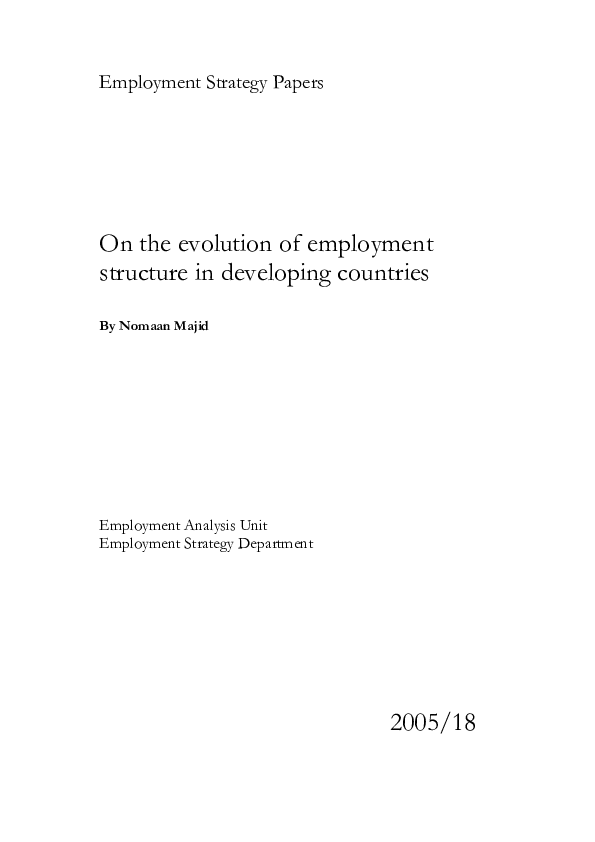 Employment Strategy Papers

On the evolution of employment structure in developing countries

By Nomaan Majid

Employment Analysis Unit
Employment Strategy Department

2005/18